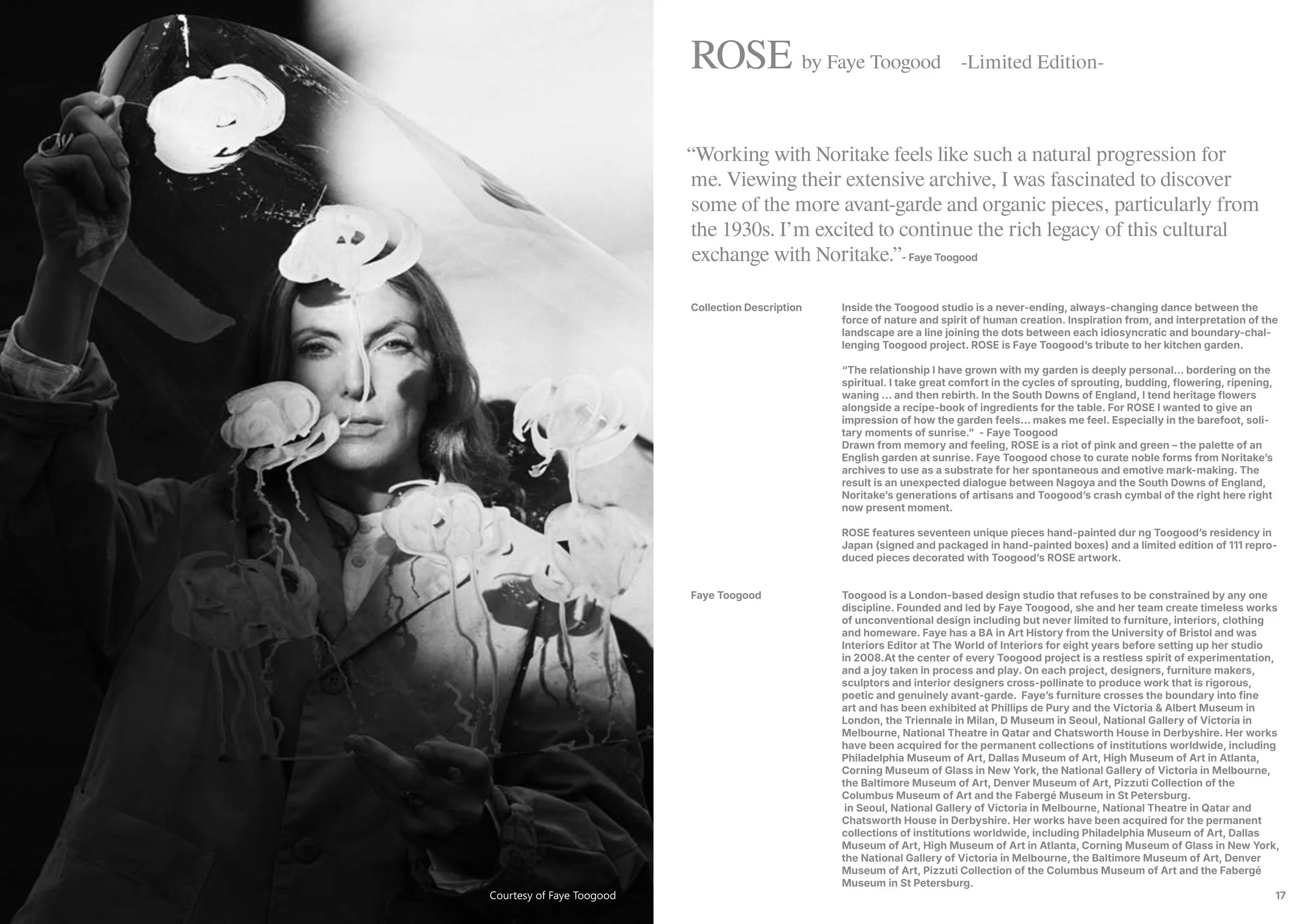 Courtesy of Faye Toogood

ROSE by Faye Toogood -Limited Edition-

“Working with Noritake feels like such a natural progression for me. Viewing their extensive archive, I was fascinated to discover some of the more avant-garde and organic pieces, particularly from the 1930s. I’m excited to continue the rich legacy of this cultural exchange with Noritake.”- Faye Toogood

Collection Description

Inside the Toogood studio is a never-ending, always-changing dance between the force of nature and spirit of human creation. Inspiration from, and interpretation of the landscape are a line joining the dots between each idiosyncratic and boundary-challenging Toogood project. ROSE is Faye Toogood’s tribute to her kitchen garden.

“The relationship I have grown with my garden is deeply personal… bordering on the spiritual. I take great comfort in the cycles of sprouting, budding, flowering, ripening, waning … and then rebirth. In the South Downs of England, I tend heritage flowers alongside a recipe-book of ingredients for the table. For ROSE I wanted to give an impression of how the garden feels… makes me feel. Especially in the barefoot, solitary moments of sunrise.” - Faye Toogood
Drawn from memory and feeling, ROSE is a riot of pink and green – the palette of an English garden at sunrise. Faye Toogood chose to curate noble forms from Noritake’s archives to use as a substrate for her spontaneous and emotive mark-making. The result is an unexpected dialogue between Nagoya and the South Downs of England, Noritake’s generations of artisans and Toogood’s crash cymbal of the right here right now present moment.

ROSE features seventeen unique pieces hand-painted dur ng Toogood’s residency in Japan (signed and packaged in hand-painted boxes) and a limited edition of 111 reproduced pieces decorated with Toogood’s ROSE artwork.

Faye Toogood

Toogood is a London-based design studio that refuses to be constrained by any one discipline. Founded and led by Faye Toogood, she and her team create timeless works of unconventional design including but never limited to furniture, interiors, clothing and homeware. Faye has a BA in Art History from the University of Bristol and was Interiors Editor at The World of Interiors for eight years before setting up her studio in 2008.At the center of every Toogood project is a restless spirit of experimentation, and a joy taken in process and play. On each project, designers, furniture makers, sculptors and interior designers cross-pollinate to produce work that is rigorous, poetic and genuinely avant-garde. Faye’s furniture crosses the boundary into fine art and has been exhibited at Phillips de Pury and the Victoria & Albert Museum in London, the Triennale in Milan, D Museum in Seoul, National Gallery of Victoria in Melbourne, National Theatre in Qatar and Chatsworth House in Derbyshire. Her works have been acquired for the permanent collections of institutions worldwide, including Philadelphia Museum of Art, Dallas Museum of Art, High Museum of Art in Atlanta, Corning Museum of Glass in New York, the National Gallery of Victoria in Melbourne, the Baltimore Museum of Art, Denver Museum of Art, Pizzuti Collection of the Columbus Museum of Art and the Fabergé Museum in St Petersburg.
in Seoul, National Gallery of Victoria in Melbourne, National Theatre in Qatar and Chatsworth House in Derbyshire. Her works have been acquired for the permanent collections of institutions worldwide, including Philadelphia Museum of Art, Dallas Museum of Art, High Museum of Art in Atlanta, Corning Museum of Glass in New York, the National Gallery of Victoria in Melbourne, the Baltimore Museum of Art, Denver Museum of Art, Pizzuti Collection of the Columbus Museum of Art and the Fabergé Museum in St Petersburg.

17